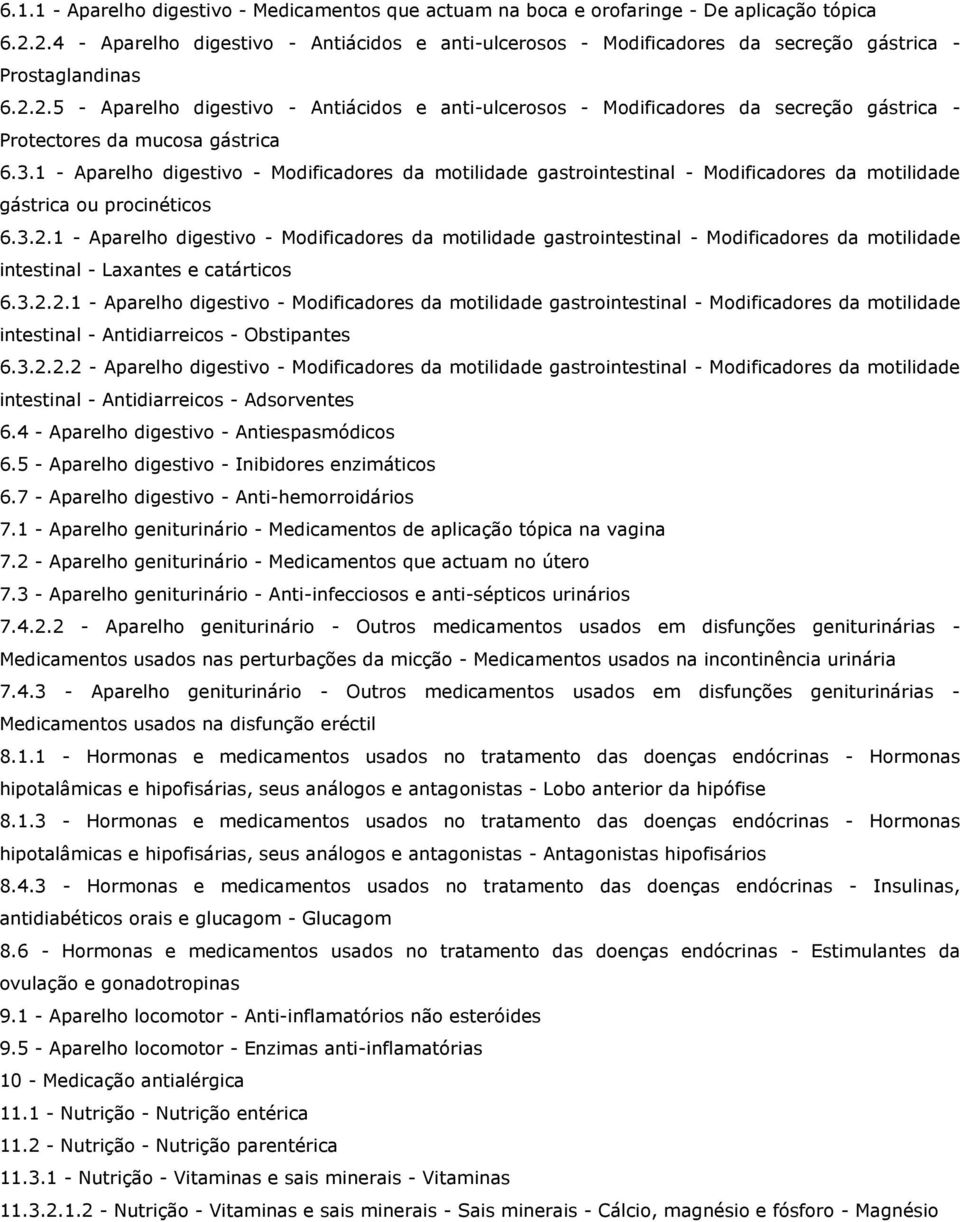 6.1.1 - Aparelho digestivo - Medicamentos que actuam na boca e orofaringe - De aplicação tópica

6.2.2.4 - Aparelho digestivo - Antiácidos e anti-ulcerosos - Modificadores da secreção gástrica - Prostaglandinas

6.2.2.5 - Aparelho digestivo - Antiácidos e anti-ulcerosos - Modificadores da secreção gástrica - Protectores da mucosa gástrica

6.3.1 - Aparelho digestivo - Modificadores da motilidade gastrointestinal - Modificadores da motilidade gástrica ou procinéticos

6.3.2.1 - Aparelho digestivo - Modificadores da motilidade gastrointestinal - Modificadores da motilidade intestinal - Laxantes e catárticos

6.3.2.2.1 - Aparelho digestivo - Modificadores da motilidade gastrointestinal - Modificadores da motilidade intestinal - Antidiarreicos - Obstipantes

6.3.2.2.2 - Aparelho digestivo - Modificadores da motilidade gastrointestinal - Modificadores da motilidade intestinal - Antidiarreicos - Adsorventes

6.4 - Aparelho digestivo - Antiespasmódicos

6.5 - Aparelho digestivo - Inibidores enzimáticos

6.7 - Aparelho digestivo - Anti-hemorroidários

7.1 - Aparelho geniturinário - Medicamentos de aplicação tópica na vagina

7.2 - Aparelho geniturinário - Medicamentos que actuam no útero

7.3 - Aparelho geniturinário - Anti-infecciosos e anti-sépticos urinários

7.4.2.2 - Aparelho geniturinário - Outros medicamentos usados em disfunções geniturinárias - Medicamentos usados nas perturbações da micção - Medicamentos usados na incontinência urinária

7.4.3 - Aparelho geniturinário - Outros medicamentos usados em disfunções geniturinárias - Medicamentos usados na disfunção eréctil

8.1.1 - Hormonas e medicamentos usados no tratamento das doenças endócrinas - Hormonas hipotalâmicas e hipofisárias, seus análogos e antagonistas - Lobo anterior da hipófise

8.1.3 - Hormonas e medicamentos usados no tratamento das doenças endócrinas - Hormonas hipotalâmicas e hipofisárias, seus análogos e antagonistas - Antagonistas hipofisários

8.4.3 - Hormonas e medicamentos usados no tratamento das doenças endócrinas - Insulinas, antidiabéticos orais e glucagom - Glucagom

8.6 - Hormonas e medicamentos usados no tratamento das doenças endócrinas - Estimulantes da ovulação e gonadotropinas

9.1 - Aparelho locomotor - Anti-inflamatórios não esteróides

9.5 - Aparelho locomotor - Enzimas anti-inflamatórias

10 - Medicação antialérgica

11.1 - Nutrição - Nutrição entérica

11.2 - Nutrição - Nutrição parentérica

11.3.1 - Nutrição - Vitaminas e sais minerais - Vitaminas

11.3.2.1.2 - Nutrição - Vitaminas e sais minerais - Sais minerais - Cálcio, magnésio e fósforo - Magnésio